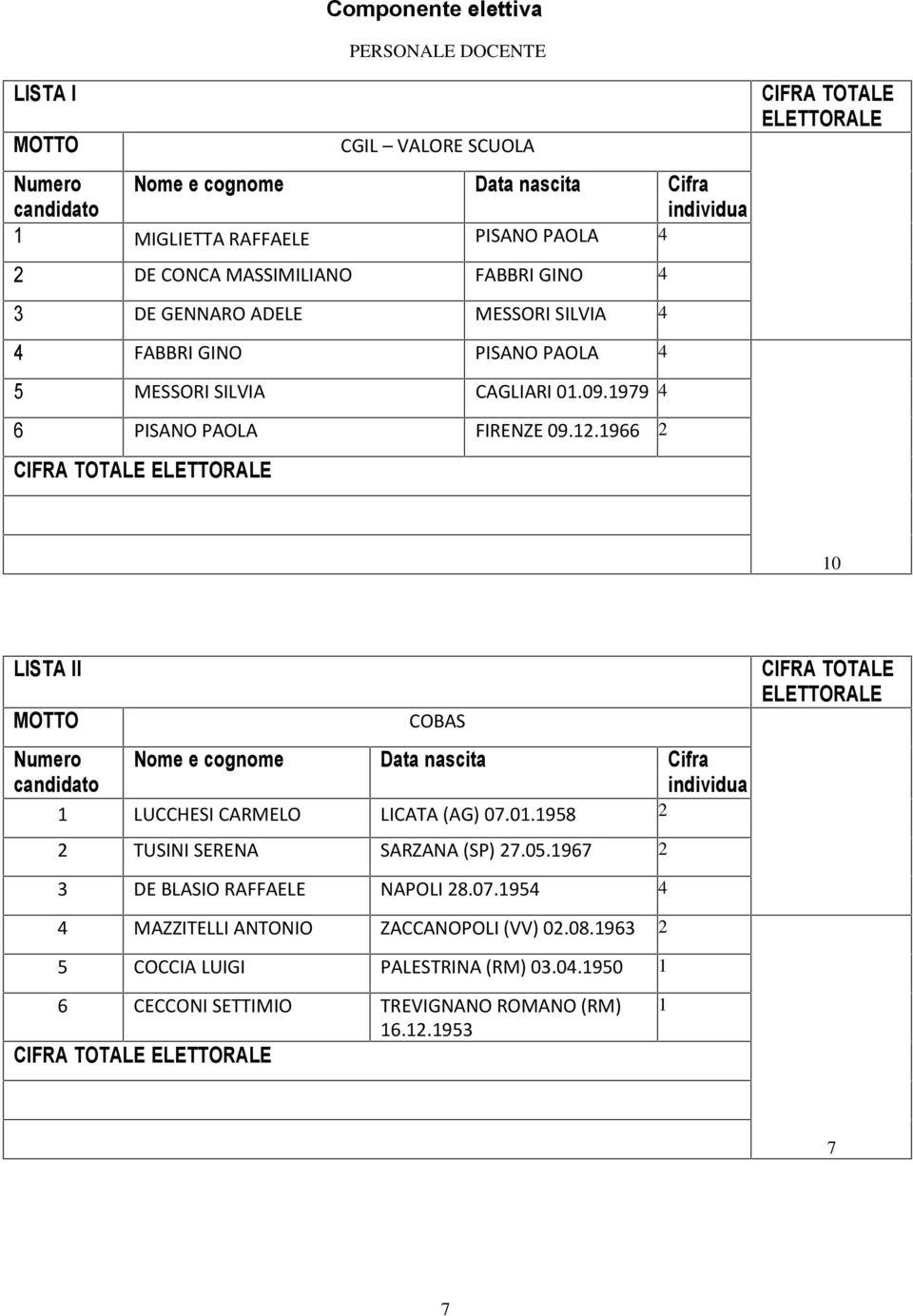 Componente elettiva

PERSONALE DOCENTE

| LISTA I | | | | CIFRA TOTALE ELETTORALE |
|---|---|---|---|---|
| MOTTO | CGIL – VALORE SCUOLA | | | |
| Numero candidato | Nome e cognome | Data nascita | Cifra individua | |
| 1 | MIGLIETTA RAFFAELE | PISANO PAOLA | 4 | |
| 2 | DE CONCA MASSIMILIANO | FABBRI GINO | 4 | |
| 3 | DE GENNARO ADELE | MESSORI SILVIA | 4 | |
| 4 | FABBRI GINO | PISANO PAOLA | 4 | |
| 5 | MESSORI SILVIA | CAGLIARI 01.09.1979 | 4 | |
| 6 | PISANO PAOLA | FIRENZE 09.12.1966 | 2 | |
| CIFRA TOTALE ELETTORALE | | | | |
| | | | | 10 |

| LISTA II | | | | CIFRA TOTALE ELETTORALE |
|---|---|---|---|---|
| MOTTO | COBAS | | | |
| Numero candidato | Nome e cognome | Data nascita | Cifra individua | |
| 1 | LUCCHESI CARMELO | LICATA (AG) 07.01.1958 | 2 | |
| 2 | TUSINI SERENA | SARZANA (SP) 27.05.1967 | 2 | |
| 3 | DE BLASIO RAFFAELE | NAPOLI 28.07.1954 | 4 | |
| 4 | MAZZITELLI ANTONIO | ZACCANOPOLI (VV) 02.08.1963 | 2 | |
| 5 | COCCIA LUIGI | PALESTRINA (RM) 03.04.1950 | 1 | |
| 6 | CECCONI SETTIMIO | TREVIGNANO ROMANO (RM) 16.12.1953 | 1 | |
| CIFRA TOTALE ELETTORALE | | | | |
| | | | | 7 |

7